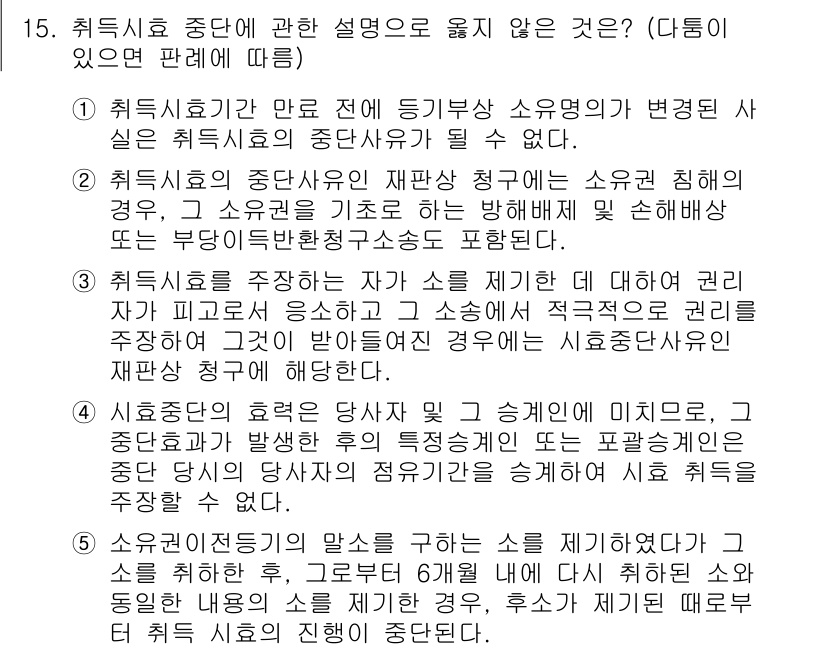 15. 취득시효 중단에 관한 설명으로 옳지 않은 것은? (다툼이 있으면 판례에 따름)

① 취득시효기간 만료 전에 등기부상 소유명의가 변경된 사실은 취득시효의 중단사유가 될 수 없다.

② 취득시효의 중단사유인 재판상 청구에는 소유권 침해의 경우, 그 소유권을 기초로 하는 방해배제 및 손해배상 또는 부당이득반환청구소송도 포함된다.

③ 취득시효를 주장하는 자가 소를 제기한 데 대하여 권리자가 피고로서 응소하고 그 소송에서 적극적으로 권리를 주장하여 그것이 받아들여진 경우에는 시효중단사유인 재판상 청구에 해당한다.

④ 시효중단의 효력은 당사자 및 그 승계인에 미치므로, 그 중단효과가 발생한 후의 특정승계인 또는 포괄승계인은 중단 당시의 당사자의 점유기간을 승계하여 시효 취득을 주장할 수 없다.

⑤ 소유권이전등기의 말소를 구하는 소를 제기하였다가 그 소를 취하한 후, 그로부터 6개월 내에 다시 취하된 소와 동일한 내용의 소를 제기한 경우, 후소가 제기된 때로부터 취득 시효의 진행이 중단된다.